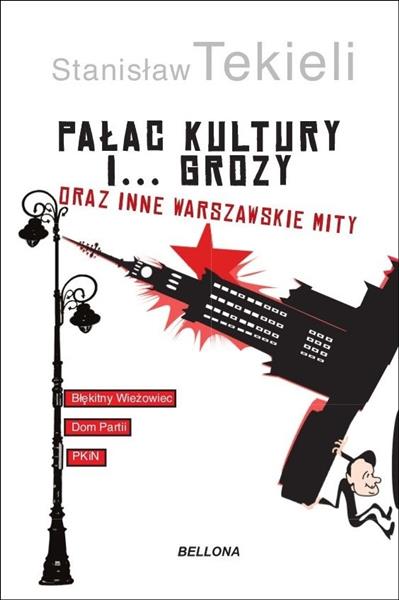 Stanisław Tekieli

PAŁAC KULTURY I... GROZY

ORAZ INNE WARSZAWSKIE MITY

Błękitny Wieżowiec

Dom Partii

PKiN

BELLONA